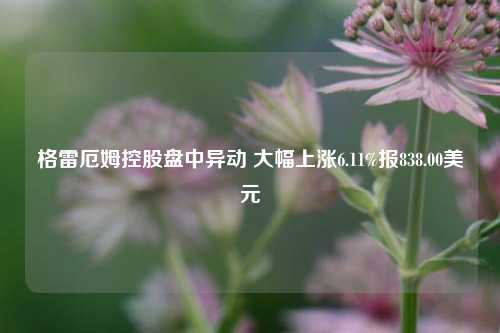 格雷厄姆控股盘中异动 大幅上涨6.11%报838.00美元